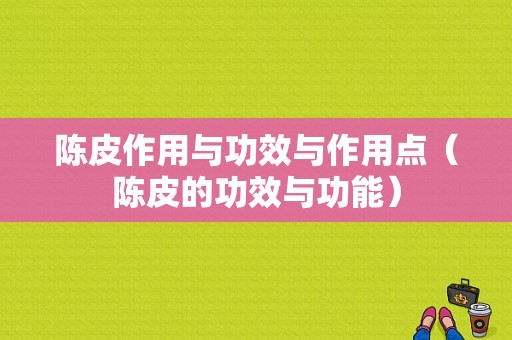 陈皮作用与功效与作用点（陈皮的功效与功能）